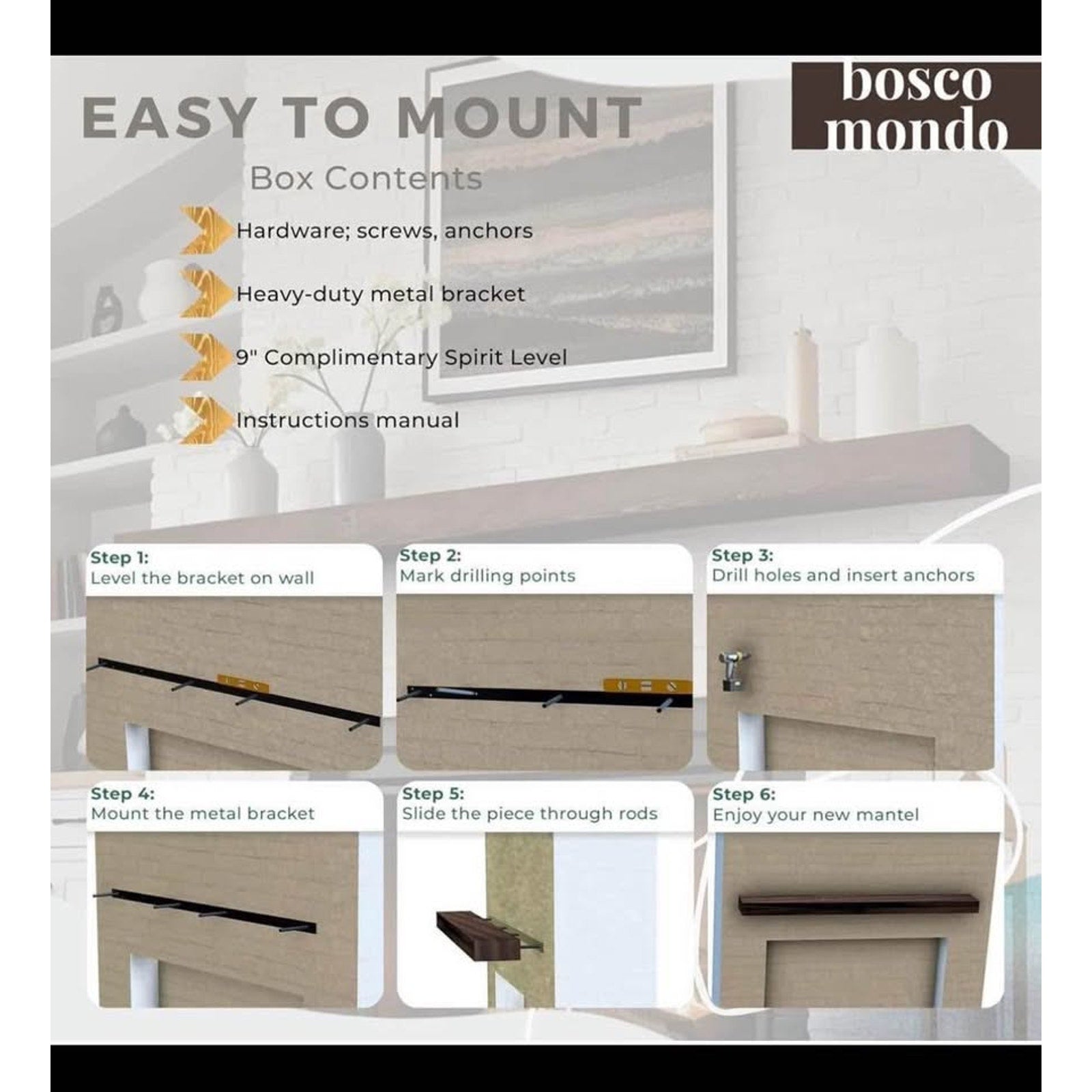 EASY TO MOUNT

bosco mondo

Box Contents

Hardware; screws, anchors

Heavy-duty metal bracket

9" Complimentary Spirit Level

Instructions manual

Step 1:
Level the bracket on wall

Step 2:
Mark drilling points

Step 3:
Drill holes and insert anchors

Step 4:
Mount the metal bracket

Step 5:
Slide the piece through rods

Step 6:
Enjoy your new mantel